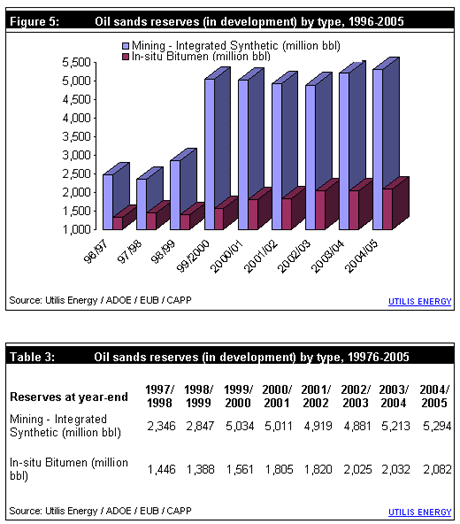 Figure 5: Oil sands reserves (in development) by type, 1996-2005

Mining - Integrated Synthetic (million bbl)
In-situ Bitumen (million bbl)

5,500
5,000
4,500
4,000
3,500
3,000
2,500
2,000
1,500
1,000

96/97
97/98
98/99
99/2000
2000/01
2001/02
2002/03
2003/04
2004/05

Source: Utilis Energy / ADOE / EUB / CAPP

UTILIS ENERGY

Table 3: Oil sands reserves (in development) by type, 19976-2005

| Reserves at year-end | 1997/ 1998 | 1998/ 1999 | 1999/ 2000 | 2000/ 2001 | 2001/ 2002 | 2002/ 2003 | 2003/ 2004 | 2004/ 2005 |
|---|---|---|---|---|---|---|---|---|
| Mining - Integrated Synthetic (million bbl) | 2,346 | 2,847 | 5,034 | 5,011 | 4,919 | 4,881 | 5,213 | 5,294 |
| In-situ Bitumen (million bbl) | 1,446 | 1,388 | 1,561 | 1,805 | 1,820 | 2,025 | 2,032 | 2,082 |

Source: Utilis Energy / ADOE / EUB / CAPP

UTILIS ENERGY